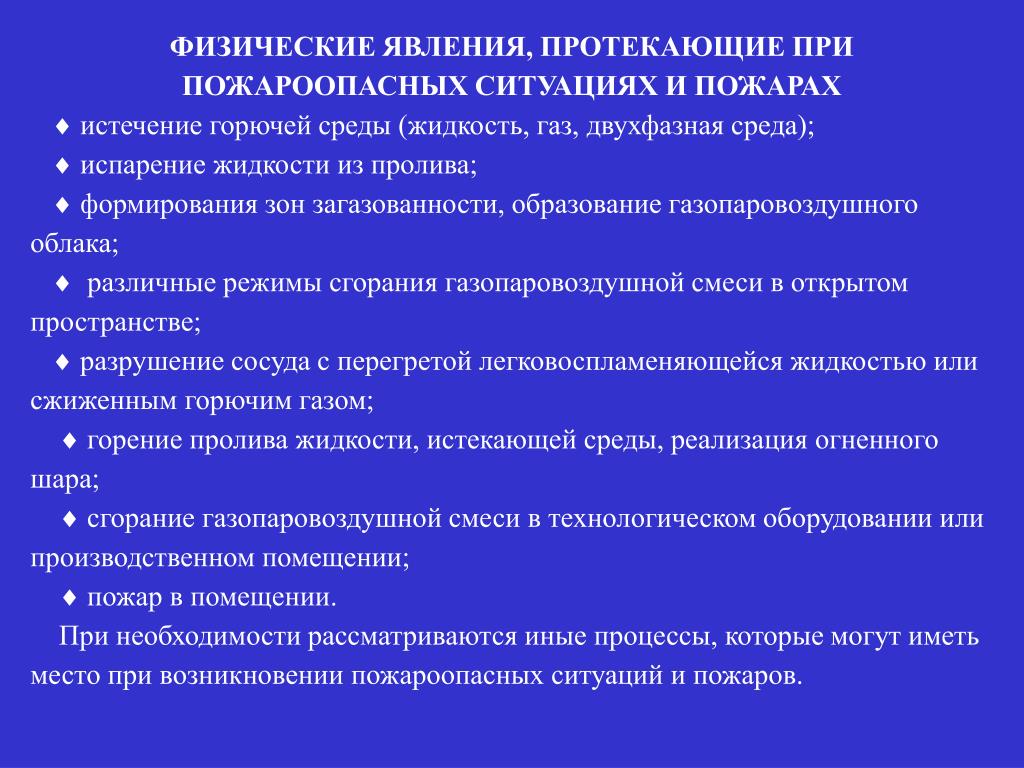 ФИЗИЧЕСКИЕ ЯВЛЕНИЯ, ПРОТЕКАЮЩИЕ ПРИ ПОЖАРООПАСНЫХ СИТУАЦИЯХ И ПОЖАРАХ

♦ истечение горючей среды (жидкость, газ, двухфазная среда);

♦ испарение жидкости из пролива;

♦ формирования зон загазованности, образование газопаровоздушного облака;

♦ различные режимы сгорания газопаровоздушной смеси в открытом пространстве;

♦ разрушение сосуда с перегретой легковоспламеняющейся жидкостью или сжиженным горючим газом;

♦ горение пролива жидкости, истекающей среды, реализация огненного шара;

♦ сгорание газопаровоздушной смеси в технологическом оборудовании или производственном помещении;

♦ пожар в помещении.

При необходимости рассматриваются иные процессы, которые могут иметь место при возникновении пожароопасных ситуаций и пожаров.